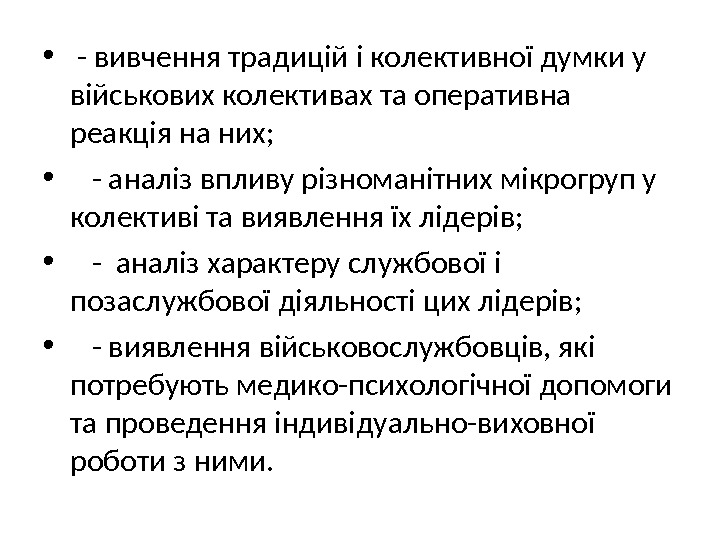 • - вивчення традицій і колективної думки у військових колективах та оперативна реакція на них;

• - аналіз впливу різноманітних мікрогруп у колективі та виявлення їх лідерів;

• - аналіз характеру службової і позаслужбової діяльності цих лідерів;

• - виявлення військовослужбовців, які потребують медико-психологічної допомоги та проведення індивідуально-виховної роботи з ними.